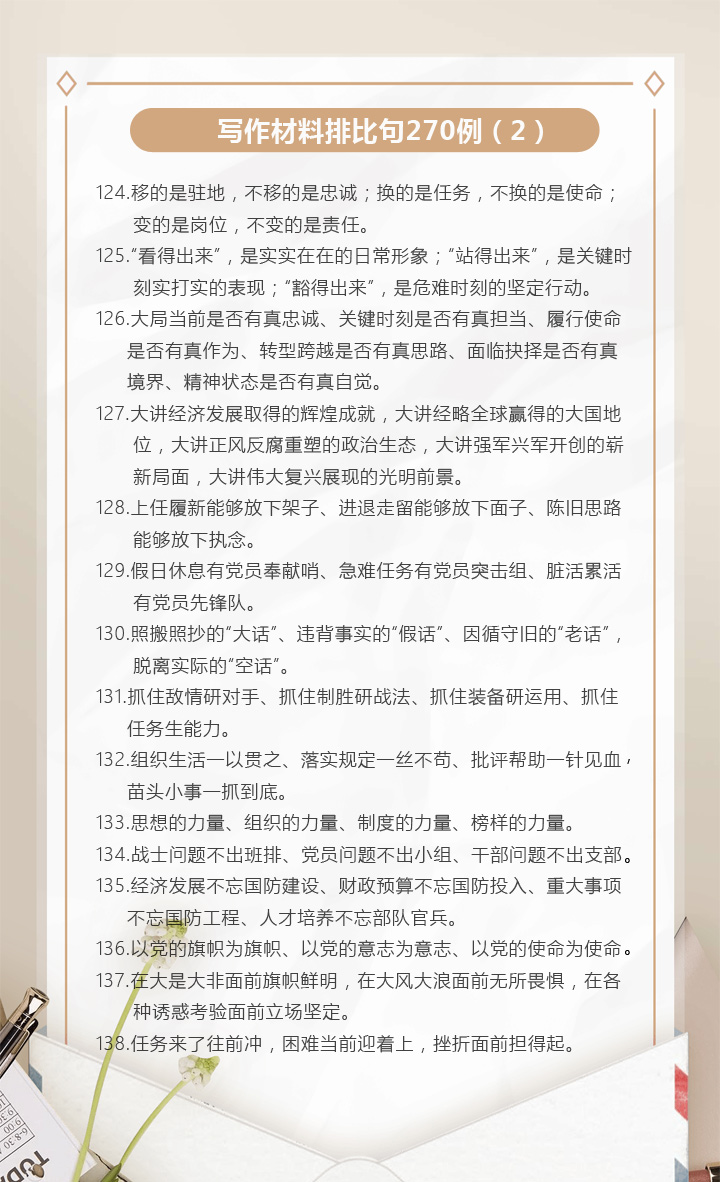 写作材料排比句270例（2）

124.移的是驻地，不移的是忠诚；换的是任务，不换的是使命；变的是岗位，不变的是责任。

125.“看得出来”，是实实在在的日常形象；“站得出来”，是关键时刻实打实的表现；“豁得出来”，是危难时刻的坚定行动。

126.大局当前是否有真忠诚、关键时刻是否有真担当、履行使命是否有真作为、转型跨越是否有真思路、面临抉择是否有真境界、精神状态是否有真自觉。

127.大讲经济发展取得的辉煌成就，大讲经略全球赢得的大国地位，大讲正风反腐重塑的政治生态，大讲强军兴军开创的崭新局面，大讲伟大复兴展现的光明前景。

128.上任履新能够放下架子、进退走留能够放下面子、陈旧思路能够放下执念。

129.假日休息有党员奉献哨、急难任务有党员突击组、脏活累活有党员先锋队。

130.照搬照抄的“大话”、违背事实的“假话”、因循守旧的“老话”，脱离实际的“空话”。

131.抓住敌情研对手、抓住制胜研战法、抓住装备研运用、抓住任务生能力。

132.组织生活一以贯之、落实规定一丝不苟、批评帮助一针见血，苗头小事一抓到底。

133.思想的力量、组织的力量、制度的力量、榜样的力量。

134.战士问题不出班排、党员问题不出小组、干部问题不出支部。

135.经济发展不忘国防建设、财政预算不忘国防投入、重大事项不忘国防工程、人才培养不忘部队官兵。

136.以党的旗帜为旗帜、以党的意志为意志、以党的使命为使命。

137.在大是大非面前旗帜鲜明，在大风大浪面前无所畏惧，在各种诱惑考验面前立场坚定。

138.任务来了往前冲，困难当前迎着上，挫折面前担得起。